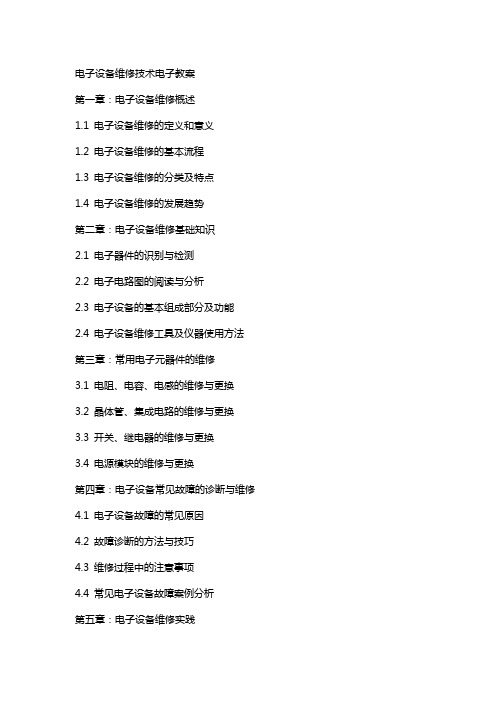 电子设备维修技术电子教案

第一章：电子设备维修概述

1.1 电子设备维修的定义和意义

1.2 电子设备维修的基本流程

1.3 电子设备维修的分类及特点

1.4 电子设备维修的发展趋势

第二章：电子设备维修基础知识

2.1 电子器件的识别与检测

2.2 电子电路图的阅读与分析

2.3 电子设备的基本组成部分及功能

2.4 电子设备维修工具及仪器使用方法

第三章：常用电子元器件的维修

3.1 电阻、电容、电感的维修与更换

3.2 晶体管、集成电路的维修与更换

3.3 开关、继电器的维修与更换

3.4 电源模块的维修与更换

第四章：电子设备常见故障的诊断与维修

4.1 电子设备故障的常见原因

4.2 故障诊断的方法与技巧

4.3 维修过程中的注意事项

4.4 常见电子设备故障案例分析

第五章：电子设备维修实践